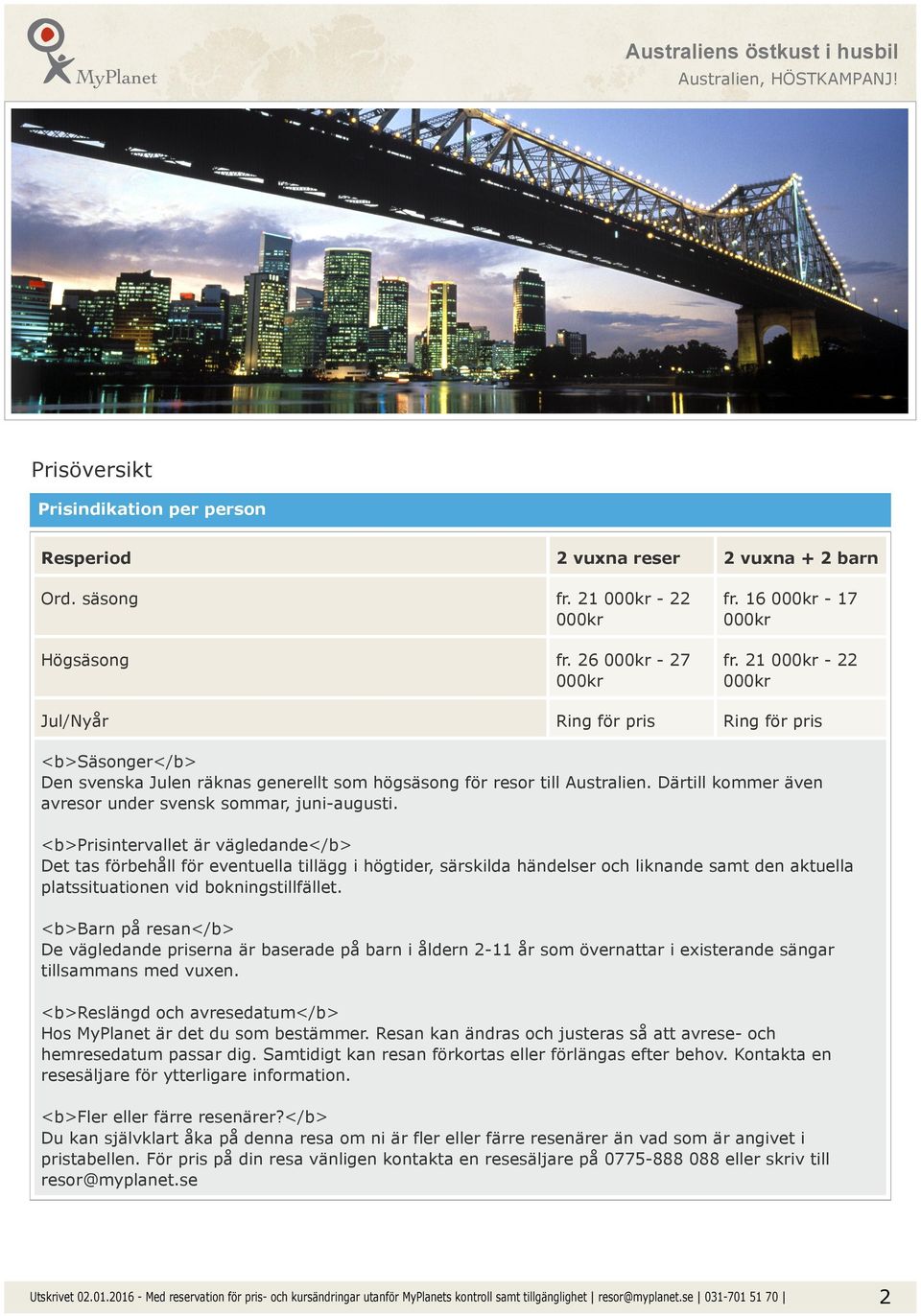 MyPlanet

Australiens östkust i husbil
Australien, HÖSTKAMPANJ!

Prisöversikt

Prisindikation per person

| Resperiod | 2 vuxna reser | 2 vuxna + 2 barn |
|---|---|---|
| Ord. säsong | fr. 21 000kr - 22 000kr | fr. 16 000kr - 17 000kr |
| Högsäsong | fr. 26 000kr - 27 000kr | fr. 21 000kr - 22 000kr |
| Jul/Nyår | Ring för pris | Ring för pris |

<b>Säsonger</b>
Den svenska Julen räknas generellt som högsäsong för resor till Australien. Därtill kommer även avresor under svensk sommar, juni-augusti.

<b>Prisintervallet är vägledande</b>
Det tas förbehåll för eventuella tillägg i högtider, särskilda händelser och liknande samt den aktuella platssituationen vid bokningstillfället.

<b>Barn på resan</b>
De vägledande priserna är baserade på barn i åldern 2-11 år som övernattar i existerande sängar tillsammans med vuxen.

<b>Reslängd och avresedatum</b>
Hos MyPlanet är det du som bestämmer. Resan kan ändras och justeras så att avrese- och hemresedatum passar dig. Samtidigt kan resan förkortas eller förlängas efter behov. Kontakta en resesäljare för ytterligare information.

<b>Fler eller färre resenärer?</b>
Du kan självklart åka på denna resa om ni är fler eller färre resenärer än vad som är angivet i pristabellen. För pris på din resa vänligen kontakta en resesäljare på 0775-888 088 eller skriv till resor@myplanet.se

Utskrivet 02.01.2016 - Med reservation för pris- och kursändringar utanför MyPlanets kontroll samt tillgänglighet | resor@myplanet.se | 031-701 51 70 | 2